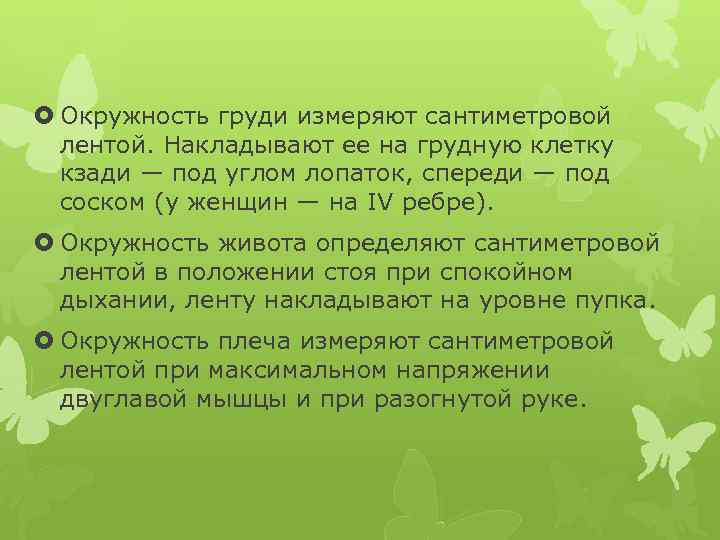 Окружность груди измеряют сантиметровой лентой. Накладывают ее на грудную клетку кзади — под углом лопаток, спереди — под соском (у женщин — на IV ребре).

Окружность живота определяют сантиметровой лентой в положении стоя при спокойном дыхании, ленту накладывают на уровне пупка.

Окружность плеча измеряют сантиметровой лентой при максимальном напряжении двуглавой мышцы и при разогнутой руке.